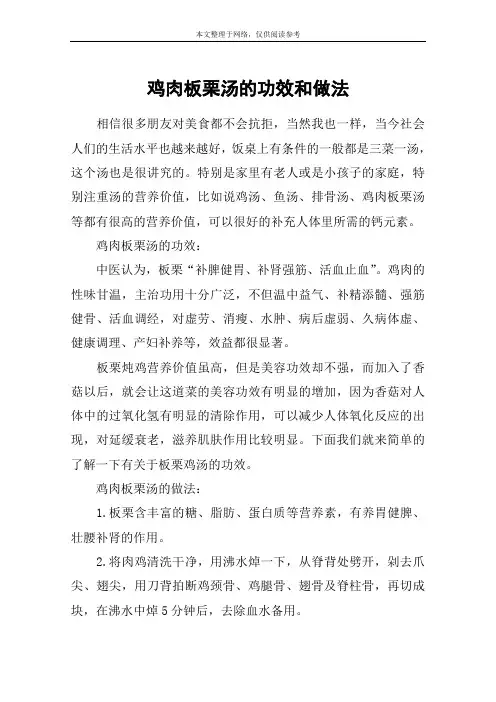 本文整理于网络，仅供阅读参考

鸡肉板栗汤的功效和做法

相信很多朋友对美食都不会抗拒，当然我也一样，当今社会人们的生活水平也越来越好，饭桌上有条件的一般都是三菜一汤，这个汤也是很讲究的。特别是家里有老人或是小孩子的家庭，特别注重汤的营养价值，比如说鸡汤、鱼汤、排骨汤、鸡肉板栗汤等都有很高的营养价值，可以很好的补充人体里所需的钙元素。

鸡肉板栗汤的功效：

中医认为，板栗“补脾健胃、补肾强筋、活血止血”。鸡肉的性味甘温，主治功用十分广泛，不但温中益气、补精添髓、强筋健骨、活血调经，对虚劳、消瘦、水肿、病后虚弱、久病体虚、健康调理、产妇补养等，效益都很显著。

板栗炖鸡营养价值虽高，但是美容功效却不强，而加入了香菇以后，就会让这道菜的美容功效有明显的增加，因为香菇对人体中的过氧化氢有明显的清除作用，可以减少人体氧化反应的出现，对延缓衰老，滋养肌肤作用比较明显。下面我们就来简单的了解一下有关于板栗鸡汤的功效。

鸡肉板栗汤的做法：

1.板栗含丰富的糖、脂肪、蛋白质等营养素，有养胃健脾、壮腰补肾的作用。

2.将肉鸡清洗干净，用沸水焯一下，从脊背处劈开，剁去爪尖、翅尖，用刀背拍断鸡颈骨、鸡腿骨、翅骨及脊柱骨，再切成块，在沸水中焯5分钟后，去除血水备用。